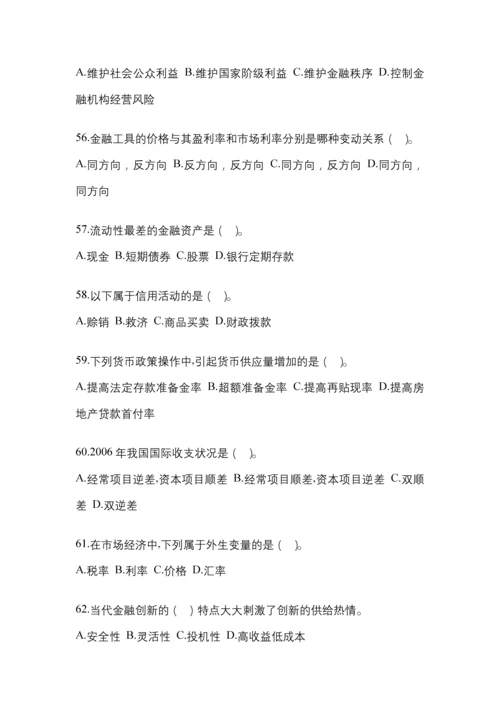 A.维护社会公众利益 B.维护国家阶级利益 C.维护金融秩序 D.控制金融机构经营风险

56.金融工具的价格与其盈利率和市场利率分别是哪种变动关系（ ）。

A.同方向，反方向 B.反方向，反方向 C.同方向，反方向 D.同方向，同方向

57.流动性最差的金融资产是（ ）。

A.现金 B.短期债券 C.股票 D.银行定期存款

58.以下属于信用活动的是（ ）。

A.赊销 B.救济 C.商品买卖 D.财政拨款

59.下列货币政策操作中,引起货币供应量增加的是（ ）。

A.提高法定存款准备金率 B.超额准备金率 C.提高再贴现率 D.提高房地产贷款首付率

60.2006 年我国国际收支状况是（ ）。

A.经常项目逆差,资本项目顺差 B.经常项目顺差,资本项目逆差 C.双顺差 D.双逆差

61.在市场经济中,下列属于外生变量的是（ ）。

A.税率 B.利率 C.价格 D.汇率

62.当代金融创新的（ ）特点大大刺激了创新的供给热情。

A.安全性 B.灵活性 C.投机性 D.高收益低成本